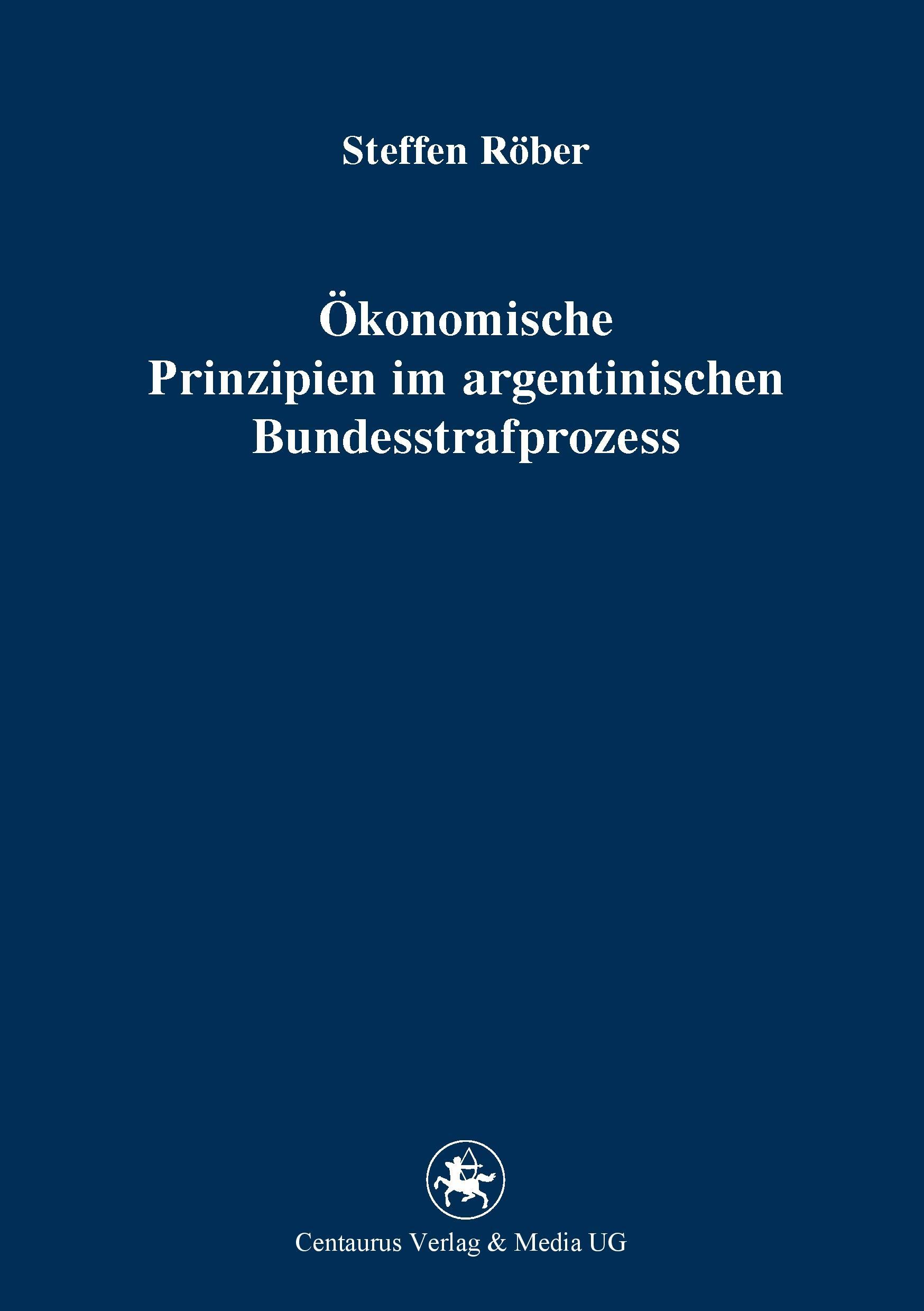 Steffen Röber

Ökonomische Prinzipien im argentinischen Bundesstrafprozess

Centaurus Verlag & Media UG